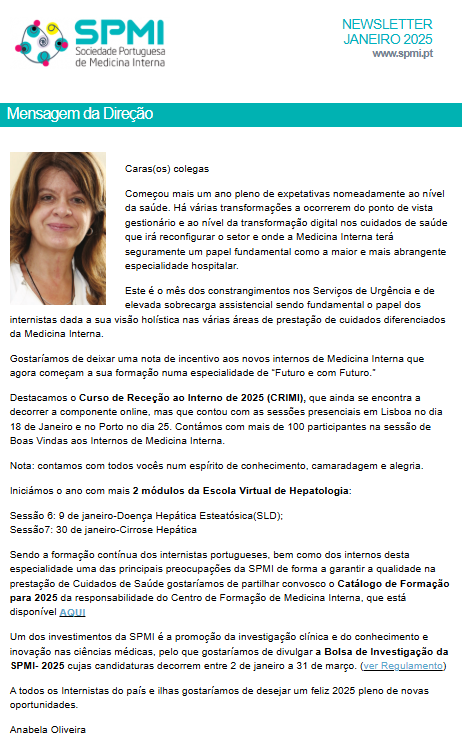 SPMI
Sociedade Portuguesa de Medicina Interna

NEWSLETTER
JANEIRO 2025
www.spmi.pt

Mensagem da Direção

Caras(os) colegas

Começou mais um ano pleno de expetativas nomeadamente ao nível da saúde. Há várias transformações a ocorrerem do ponto de vista gestionário e ao nível da transformação digital nos cuidados de saúde que irá reconfigurar o setor e onde a Medicina Interna terá seguramente um papel fundamental como a maior e mais abrangente especialidade hospitalar.

Este é o mês dos constrangimentos nos Serviços de Urgência e de elevada sobrecarga assistencial sendo fundamental o papel dos internistas dada a sua visão holística nas várias áreas de prestação de cuidados diferenciados da Medicina Interna.

Gostaríamos de deixar uma nota de incentivo aos novos internos de Medicina Interna que agora começam a sua formação numa especialidade de "Futuro e com Futuro."

Destacamos o Curso de Receção ao Interno de 2025 (CRIMI), que ainda se encontra a decorrer a componente online, mas que contou com as sessões presenciais em Lisboa no dia 18 de Janeiro e no Porto no dia 25. Contámos com mais de 100 participantes na sessão de Boas Vindas aos Internos de Medicina Interna.

Nota: contamos com todos vocês num espírito de conhecimento, camaradagem e alegria.

Iniciámos o ano com mais 2 módulos da Escola Virtual de Hepatologia:

Sessão 6: 9 de janeiro-Doença Hepática Esteatósica(SLD);
Sessão7: 30 de janeiro-Cirrose Hepática

Sendo a formação contínua dos internistas portugueses, bem como dos internos desta especialidade uma das principais preocupações da SPMI de forma a garantir a qualidade na prestação de Cuidados de Saúde gostaríamos de partilhar convosco o Catálogo de Formação para 2025 da responsabilidade do Centro de Formação de Medicina Interna, que está disponível AQUI

Um dos investimentos da SPMI é a promoção da investigação clínica e do conhecimento e inovação nas ciências médicas, pelo que gostaríamos de divulgar a Bolsa de Investigação da SPMI- 2025 cujas candidaturas decorrem entre 2 de janeiro a 31 de março. (ver Regulamento)

A todos os Internistas do país e ilhas gostaríamos de desejar um feliz 2025 pleno de novas oportunidades.

Anabela Oliveira